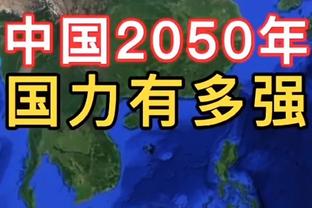 中国2050年
国力有多强